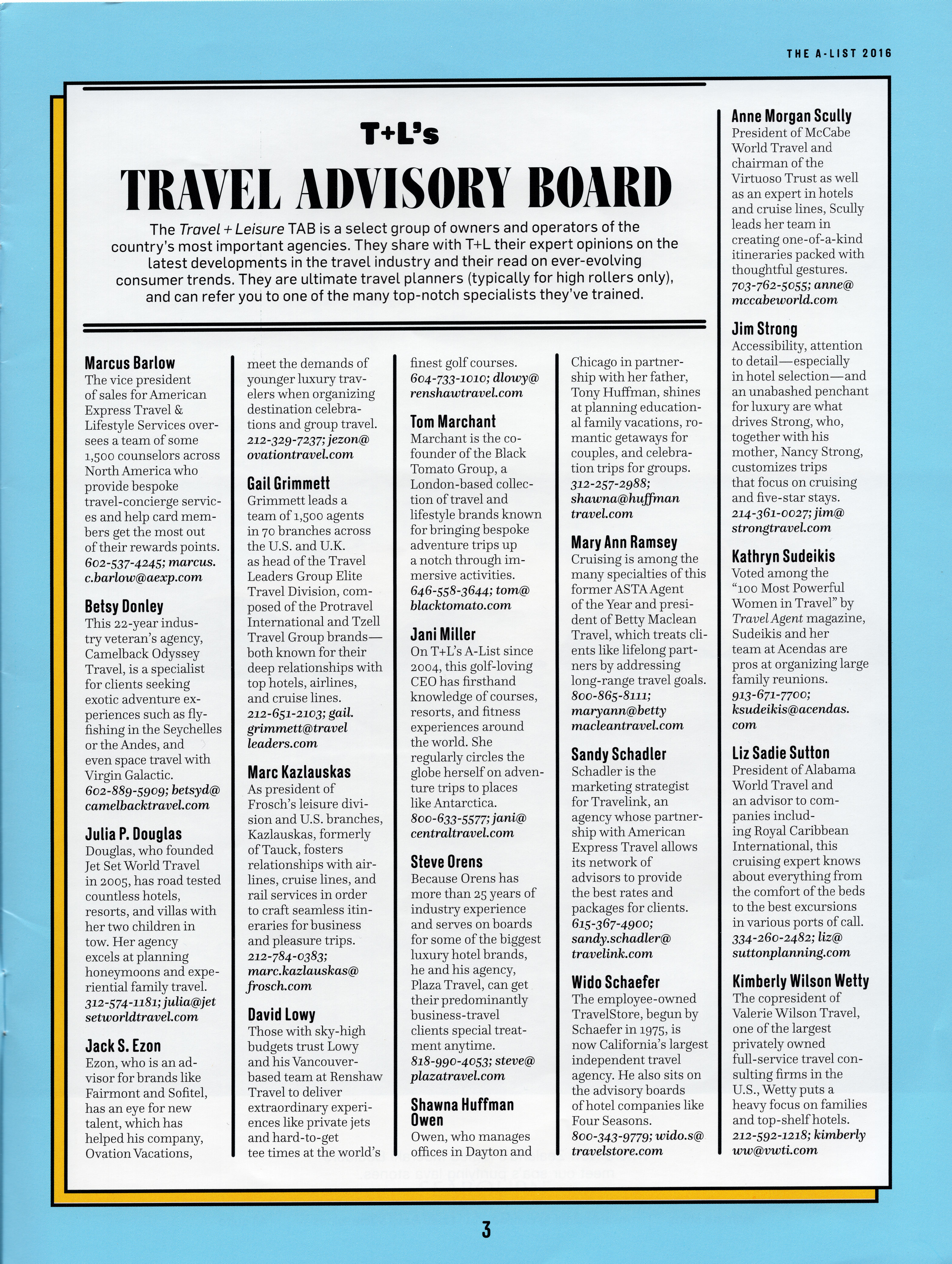 THE A-LIST 2016

T+L's

TRAVEL ADVISORY BOARD

The Travel + Leisure TAB is a select group of owners and operators of the country's most important agencies. They share with T+L their expert opinions on the latest developments in the travel industry and their read on ever-evolving consumer trends. They are ultimate travel planners (typically for high rollers only), and can refer you to one of the many top-notch specialists they've trained.

Marcus Barlow
The vice president of sales for American Express Travel & Lifestyle Services oversees a team of some 1,500 counselors across North America who provide bespoke travel-concierge services and help card members get the most out of their rewards points. 602-537-4245; marcus.c.barlow@aexp.com

Betsy Donley
This 22-year industry veteran's agency, Camelback Odyssey Travel, is a specialist for clients seeking exotic adventure experiences such as fly-fishing in the Seychelles or the Andes, and even space travel with Virgin Galactic. 602-889-5909; betsyd@camelbacktravel.com

Julia P. Douglas
Douglas, who founded Jet Set World Travel in 2005, has road tested countless hotels, resorts, and villas with her two children in tow. Her agency excels at planning honeymoons and experiential family travel. 312-574-1181; julia@jetsetworldtravel.com

Jack S. Ezon
Ezon, who is an advisor for brands like Fairmont and Sofitel, has an eye for new talent, which has helped his company, Ovation Vacations, meet the demands of younger luxury travelers when organizing destination celebrations and group travel. 212-329-7237; jezon@ovationtravel.com

Gail Grimmett
Grimmett leads a team of 1,500 agents in 70 branches across the U.S. and U.K. as head of the Travel Leaders Group Elite Travel Division, composed of the Protravel International and Tzell Travel Group brands—both known for their deep relationships with top hotels, airlines, and cruise lines. 212-651-2103; gail.grimmett@travelleaders.com

Marc Kazlauskas
As president of Frosch's leisure division and U.S. branches, Kazlauskas, formerly of Tauck, fosters relationships with airlines, cruise lines, and rail services in order to craft seamless itineraries for business and pleasure trips. 212-784-0383; marc.kazlauskas@frosch.com

David Lowy
Those with sky-high budgets trust Lowy and his Vancouver-based team at Renshaw Travel to deliver extraordinary experiences like private jets and hard-to-get tee times at the world's finest golf courses. 604-733-1010; dlowy@renshawtravel.com

Tom Marchant
Marchant is the co-founder of the Black Tomato Group, a London-based collection of travel and lifestyle brands known for bringing bespoke adventure trips up a notch through immersive activities. 646-558-3644; tom@blacktomato.com

Jani Miller
On T+L's A-List since 2004, this golf-loving CEO has firsthand knowledge of courses, resorts, and fitness experiences around the world. She regularly circles the globe herself on adventure trips to places like Antarctica. 800-633-5577; jani@centraltravel.com

Steve Orens
Because Orens has more than 25 years of industry experience and serves on boards for some of the biggest luxury hotel brands, he and his agency, Plaza Travel, can get their predominantly business-travel clients special treatment anytime. 818-990-4053; steve@plazatravel.com

Shawna Huffman Owen
Owen, who manages offices in Dayton and Chicago in partnership with her father, Tony Huffman, shines at planning educational family vacations, romantic getaways for couples, and celebration trips for groups. 312-257-2988; shawna@huffmantravel.com

Mary Ann Ramsey
Cruising is among the many specialties of this former ASTA Agent of the Year and president of Betty Maclean Travel, which treats clients like lifelong partners by addressing long-range travel goals. 800-865-8111; maryann@bettymacleantravel.com

Sandy Schadler
Schadler is the marketing strategist for Travelink, an agency whose partnership with American Express Travel allows its network of advisors to provide the best rates and packages for clients. 615-367-4900; sandy.schadler@travelink.com

Wido Schaefer
The employee-owned TravelStore, begun by Schaefer in 1975, is now California's largest independent travel agency. He also sits on the advisory boards of hotel companies like Four Seasons. 800-343-9779; wido.s@travelstore.com

Anne Morgan Scully
President of McCabe World Travel and chairman of the Virtuoso Trust as well as an expert in hotels and cruise lines, Scully leads her team in creating one-of-a-kind itineraries packed with thoughtful gestures. 703-762-5055; anne@mccabeworld.com

Jim Strong
Accessibility, attention to detail—especially in hotel selection—and an unabashed penchant for luxury are what drives Strong, who, together with his mother, Nancy Strong, customizes trips that focus on cruising and five-star stays. 214-361-0027; jim@strongtravel.com

Kathryn Sudeikis
Voted among the "100 Most Powerful Women in Travel" by Travel Agent magazine, Sudeikis and her team at Acendas are pros at organizing large family reunions. 913-671-7700; ksudeikis@acendas.com

Liz Sadie Sutton
President of Alabama World Travel and an advisor to companies including Royal Caribbean International, this cruising expert knows about everything from the comfort of the beds to the best excursions in various ports of call. 334-260-2482; liz@suttonplanning.com

Kimberly Wilson Wetty
The copresident of Valerie Wilson Travel, one of the largest privately owned full-service travel consulting firms in the U.S., Wetty puts a heavy focus on families and top-shelf hotels. 212-592-1218; kimberlyww@vwti.com

3